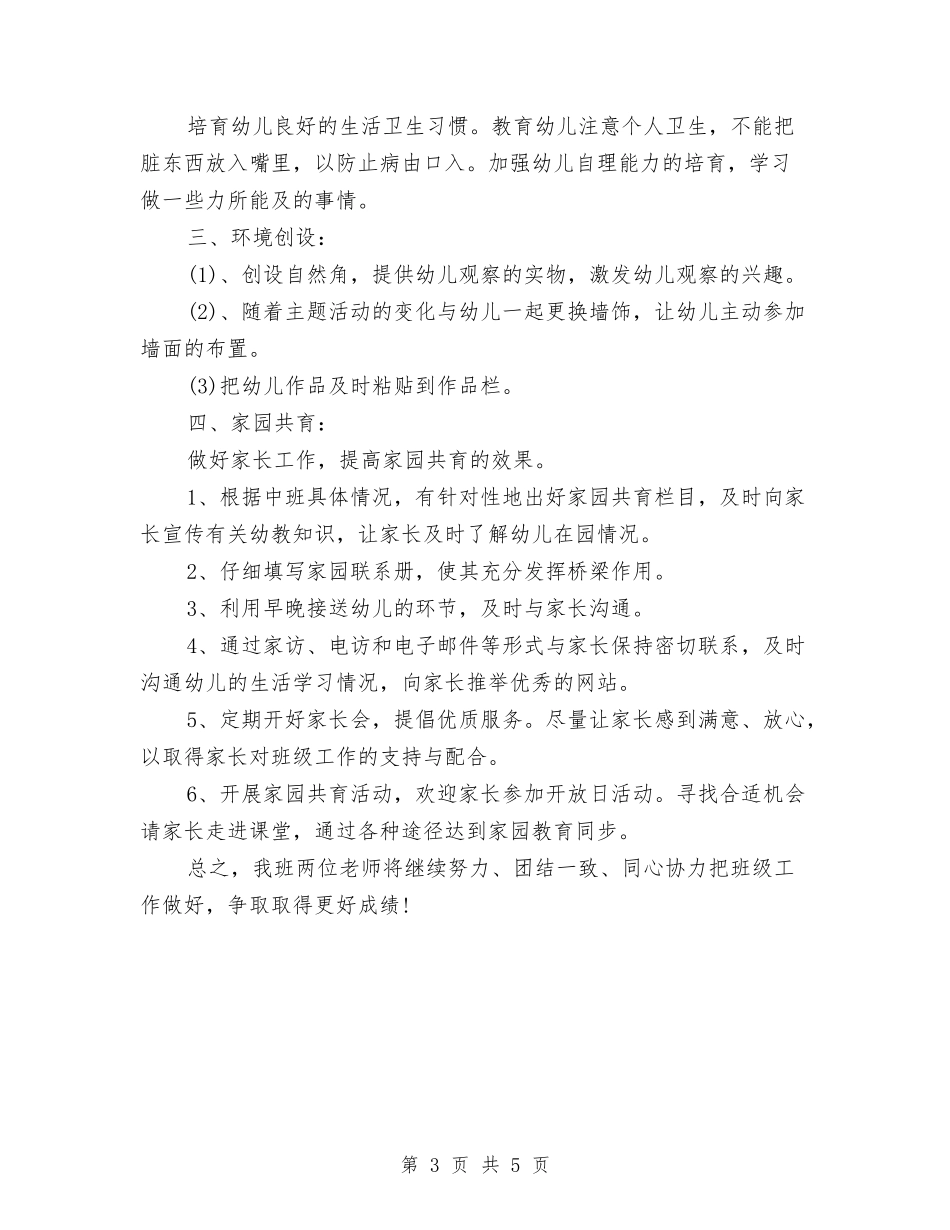 培育幼儿良好的生活卫生习惯。教育幼儿注意个人卫生，不能把脏东西放入嘴里，以防止病由口入。加强幼儿自理能力的培育，学习做一些力所能及的事情。

三、环境创设：

(1)、创设自然角，提供幼儿观察的实物，激发幼儿观察的兴趣。

(2)、随着主题活动的变化与幼儿一起更换墙饰，让幼儿主动参加墙面的布置。

(3)把幼儿作品及时粘贴到作品栏。

四、家园共育：

做好家长工作，提高家园共育的效果。

1、根据中班具体情况，有针对性地出好家园共育栏目，及时向家长宣传有关幼教知识，让家长及时了解幼儿在园情况。

2、仔细填写家园联系册，使其充分发挥桥梁作用。

3、利用早晚接送幼儿的环节，及时与家长沟通。

4、通过家访、电访和电子邮件等形式与家长保持密切联系，及时沟通幼儿的生活学习情况，向家长推举优秀的网站。

5、定期开好家长会，提倡优质服务。尽量让家长感到满意、放心，以取得家长对班级工作的支持与配合。

6、开展家园共育活动，欢迎家长参加开放日活动。寻找合适机会请家长走进课堂，通过各种途径达到家园教育同步。

总之，我班两位老师将继续努力、团结一致、同心协力把班级工作做好，争取取得更好成绩！

第 3 页 共 5 页